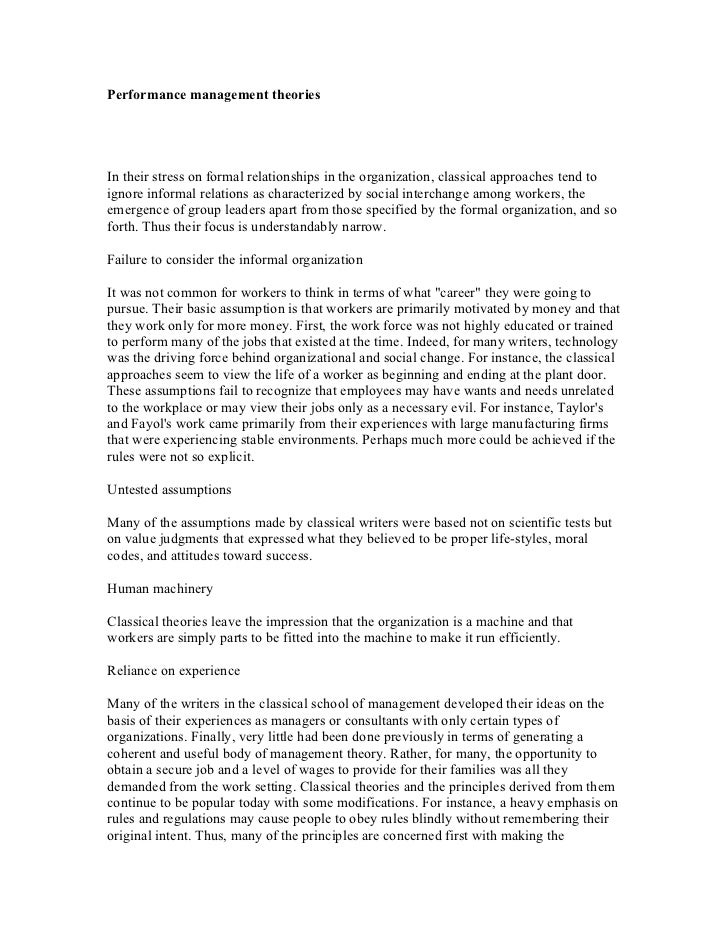 Performance management theories

In their stress on formal relationships in the organization, classical approaches tend to ignore informal relations as characterized by social interchange among workers, the emergence of group leaders apart from those specified by the formal organization, and so forth. Thus their focus is understandably narrow.

Failure to consider the informal organization

It was not common for workers to think in terms of what "career" they were going to pursue. Their basic assumption is that workers are primarily motivated by money and that they work only for more money. First, the work force was not highly educated or trained to perform many of the jobs that existed at the time. Indeed, for many writers, technology was the driving force behind organizational and social change. For instance, the classical approaches seem to view the life of a worker as beginning and ending at the plant door. These assumptions fail to recognize that employees may have wants and needs unrelated to the workplace or may view their jobs only as a necessary evil. For instance, Taylor's and Fayol's work came primarily from their experiences with large manufacturing firms that were experiencing stable environments. Perhaps much more could be achieved if the rules were not so explicit.

Untested assumptions

Many of the assumptions made by classical writers were based not on scientific tests but on value judgments that expressed what they believed to be proper life-styles, moral codes, and attitudes toward success.

Human machinery

Classical theories leave the impression that the organization is a machine and that workers are simply parts to be fitted into the machine to make it run efficiently.

Reliance on experience

Many of the writers in the classical school of management developed their ideas on the basis of their experiences as managers or consultants with only certain types of organizations. Finally, very little had been done previously in terms of generating a coherent and useful body of management theory. Rather, for many, the opportunity to obtain a secure job and a level of wages to provide for their families was all they demanded from the work setting. Classical theories and the principles derived from them continue to be popular today with some modifications. For instance, a heavy emphasis on rules and regulations may cause people to obey rules blindly without remembering their original intent. Thus, many of the principles are concerned first with making the